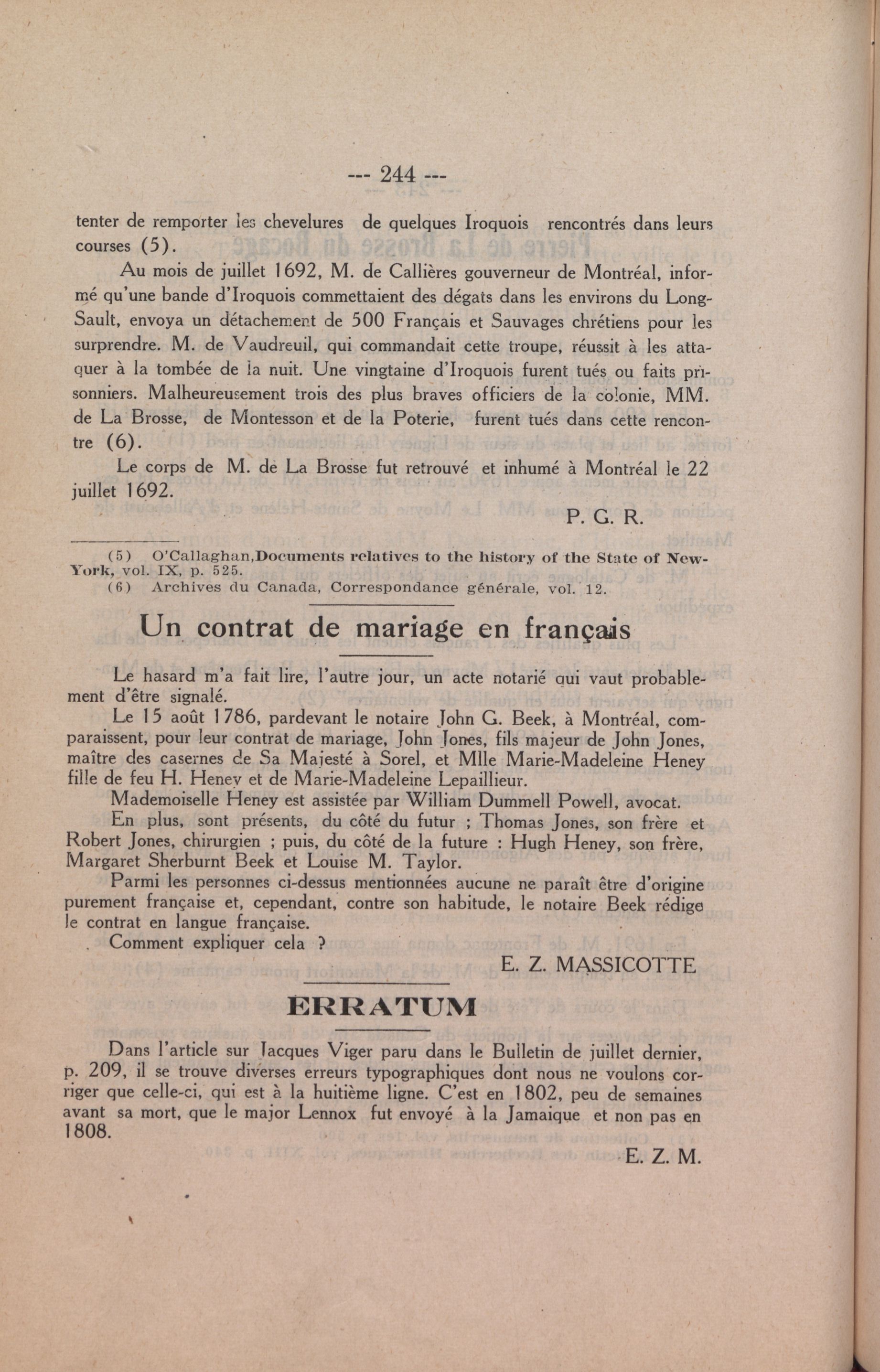 --- 244 ---

tenter de remporter les chevelures de quelques Iroquois rencontrés dans leurs courses (5).

Au mois de juillet 1692, M. de Callières gouverneur de Montréal, informé qu'une bande d'Iroquois commettaient des dégats dans les environs du Long-Sault, envoya un détachement de 500 Français et Sauvages chrétiens pour les surprendre. M. de Vaudreuil, qui commandait cette troupe, réussit à les attaquer à la tombée de la nuit. Une vingtaine d'Iroquois furent tués ou faits prisonniers. Malheureusement trois des plus braves officiers de la colonie, MM. de La Brosse, de Montesson et de la Poterie, furent tués dans cette rencontre (6).

Le corps de M. de La Brosse fut retrouvé et inhumé à Montréal le 22 juillet 1692.

P. G. R.

(5) O'Callaghan, Documents relatives to the history of the State of New-York, vol. IX, p. 525.
(6) Archives du Canada, Correspondance générale, vol. 12.

Un contrat de mariage en français

Le hasard m'a fait lire, l'autre jour, un acte notarié qui vaut probablement d'être signalé.

Le 15 août 1786, pardevant le notaire John G. Beek, à Montréal, comparaissent, pour leur contrat de mariage, John Jones, fils majeur de John Jones, maître des casernes de Sa Majesté à Sorel, et Mlle Marie-Madeleine Heney fille de feu H. Heney et de Marie-Madeleine Lepaillieur.

Mademoiselle Heney est assistée par William Dummell Powell, avocat.

En plus, sont présents, du côté du futur ; Thomas Jones, son frère et Robert Jones, chirurgien ; puis, du côté de la future : Hugh Heney, son frère, Margaret Sherburnt Beek et Louise M. Taylor.

Parmi les personnes ci-dessus mentionnées aucune ne paraît être d'origine purement française et, cependant, contre son habitude, le notaire Beek rédige le contrat en langue française.

Comment expliquer cela ?

E. Z. MASSICOTTE

ERRATUM

Dans l'article sur Jacques Viger paru dans le Bulletin de juillet dernier, p. 209, il se trouve diverses erreurs typographiques dont nous ne voulons corriger que celle-ci, qui est à la huitième ligne. C'est en 1802, peu de semaines avant sa mort, que le major Lennox fut envoyé à la Jamaique et non pas en 1808.

E. Z. M.